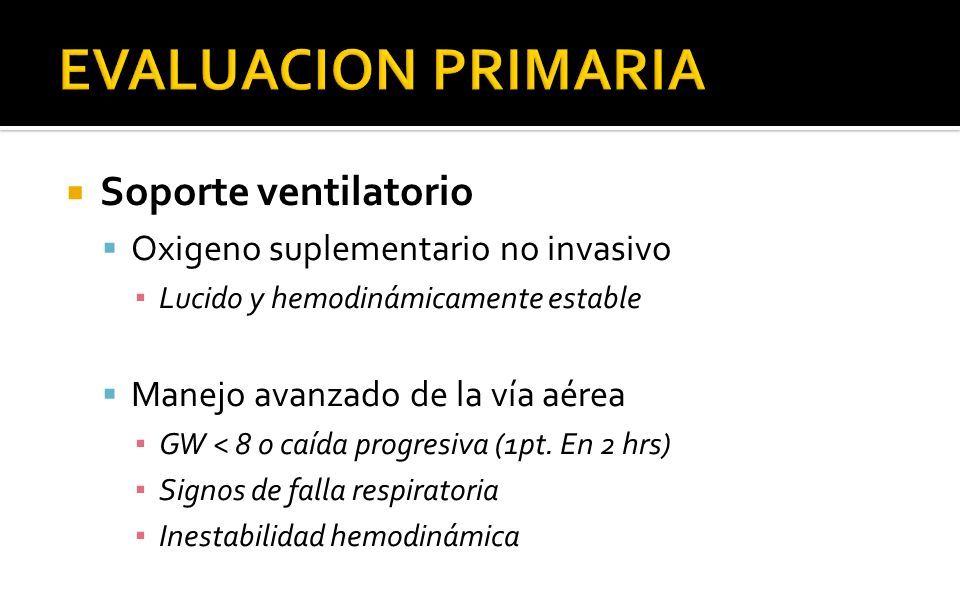 EVALUACION PRIMARIA

Soporte ventilatorio

Oxigeno suplementario no invasivo

Lucido y hemodinámicamente estable

Manejo avanzado de la vía aérea

GW < 8 o caída progresiva (1pt. En 2 hrs)

Signos de falla respiratoria

Inestabilidad hemodinámica